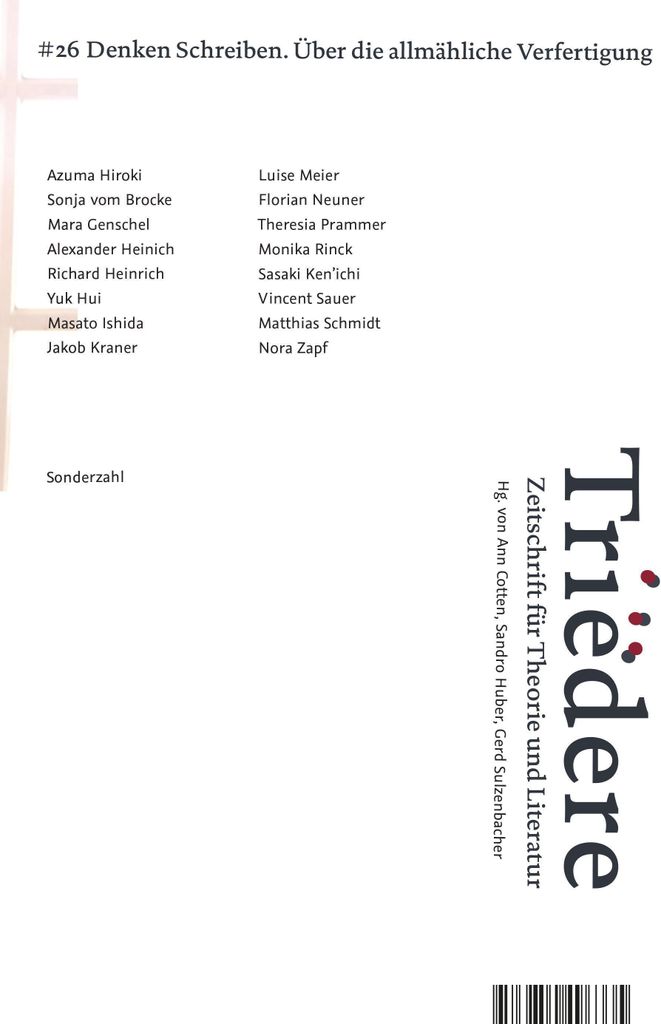 #26 Denken Schreiben. Über die allmähliche Verfertigung

Azuma Hiroki
Sonja vom Brocke
Mara Genschel
Alexander Heinich
Richard Heinrich
Yuk Hui
Masato Ishida
Jakob Kraner

Luise Meier
Florian Neuner
Theresia Prammer
Monika Rinck
Sasaki Ken'ichi
Vincent Sauer
Matthias Schmidt
Nora Zapf

Sonderzahl

Triëdere
Zeitschrift für Theorie und Literatur
Hg. von Ann Cotten, Sandro Huber, Gerd Sulzenbacher